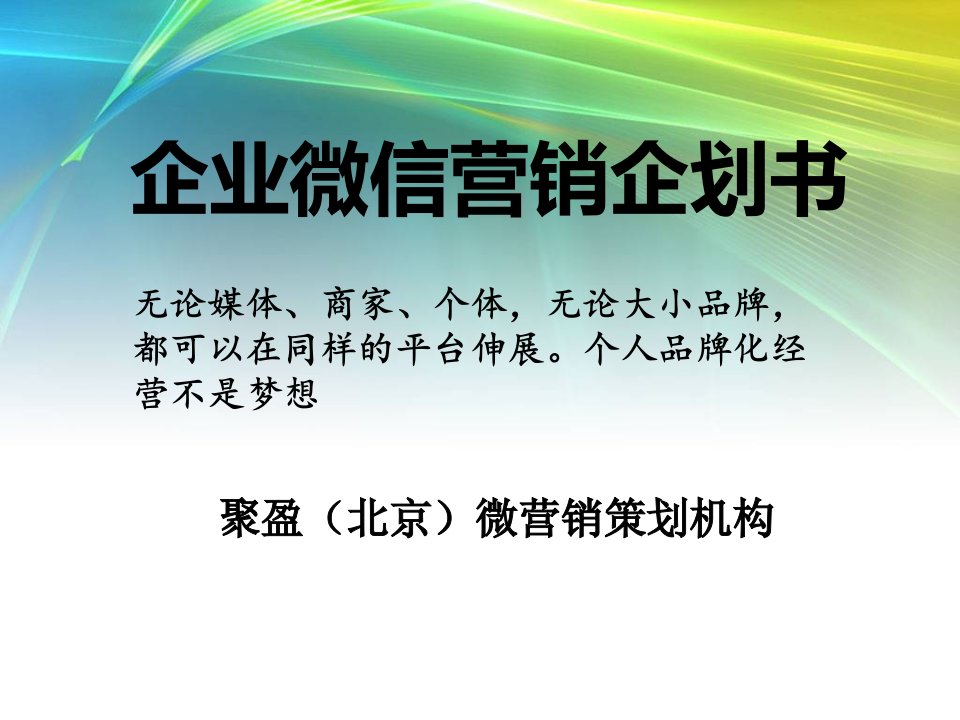 企业微信营销企划书

无论媒体、商家、个体，无论大小品牌，都可以在同样的平台伸展。个人品牌化经营不是梦想

聚盈（北京）微营销策划机构